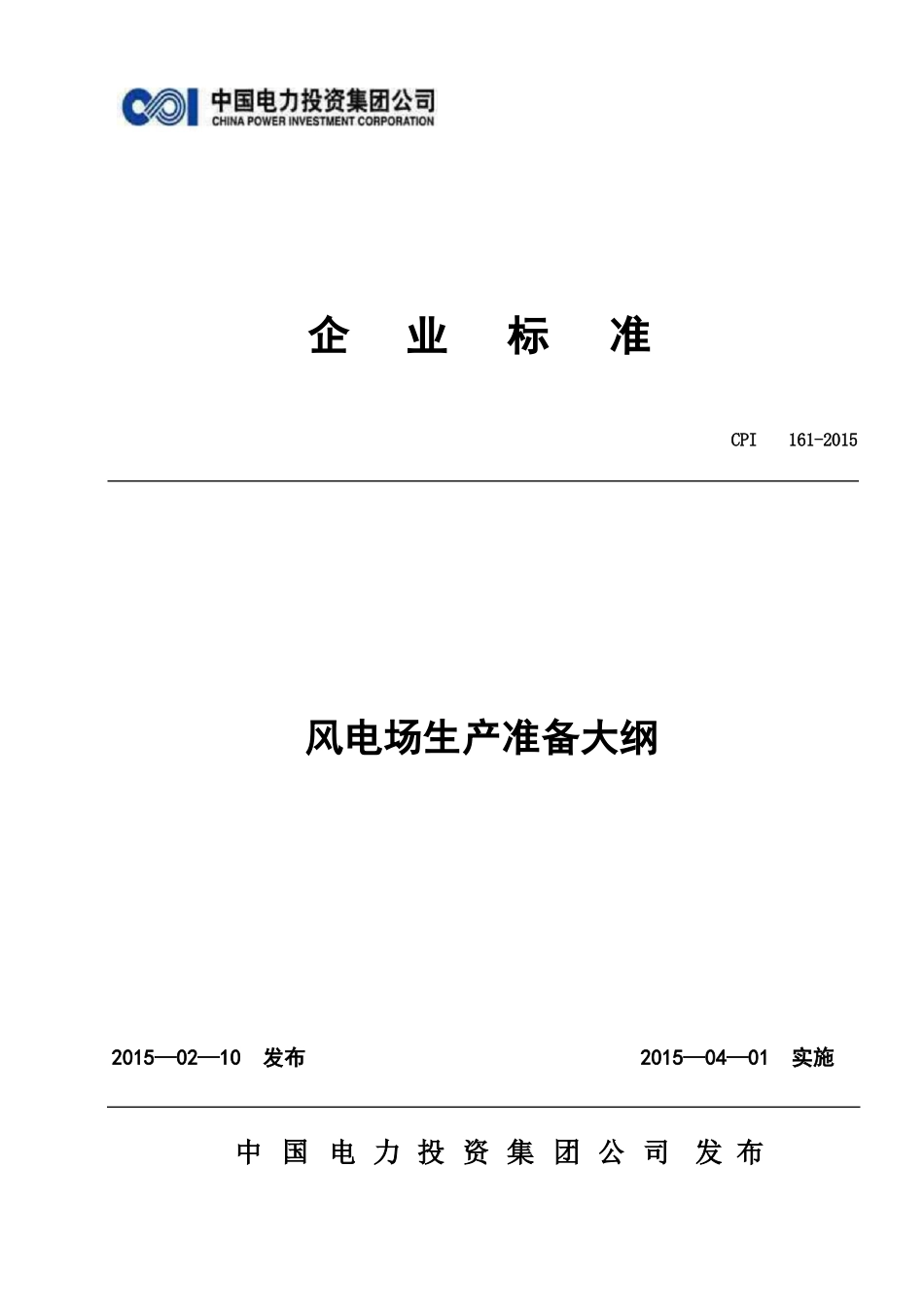 中国电力投资集团公司
CHINA POWER INVESTMENT CORPORATION

企 业 标 准

CPI 161-2015

风电场生产准备大纲

2015—02—10 发布 2015—04—01 实施

中 国 电 力 投 资 集 团 公 司 发 布